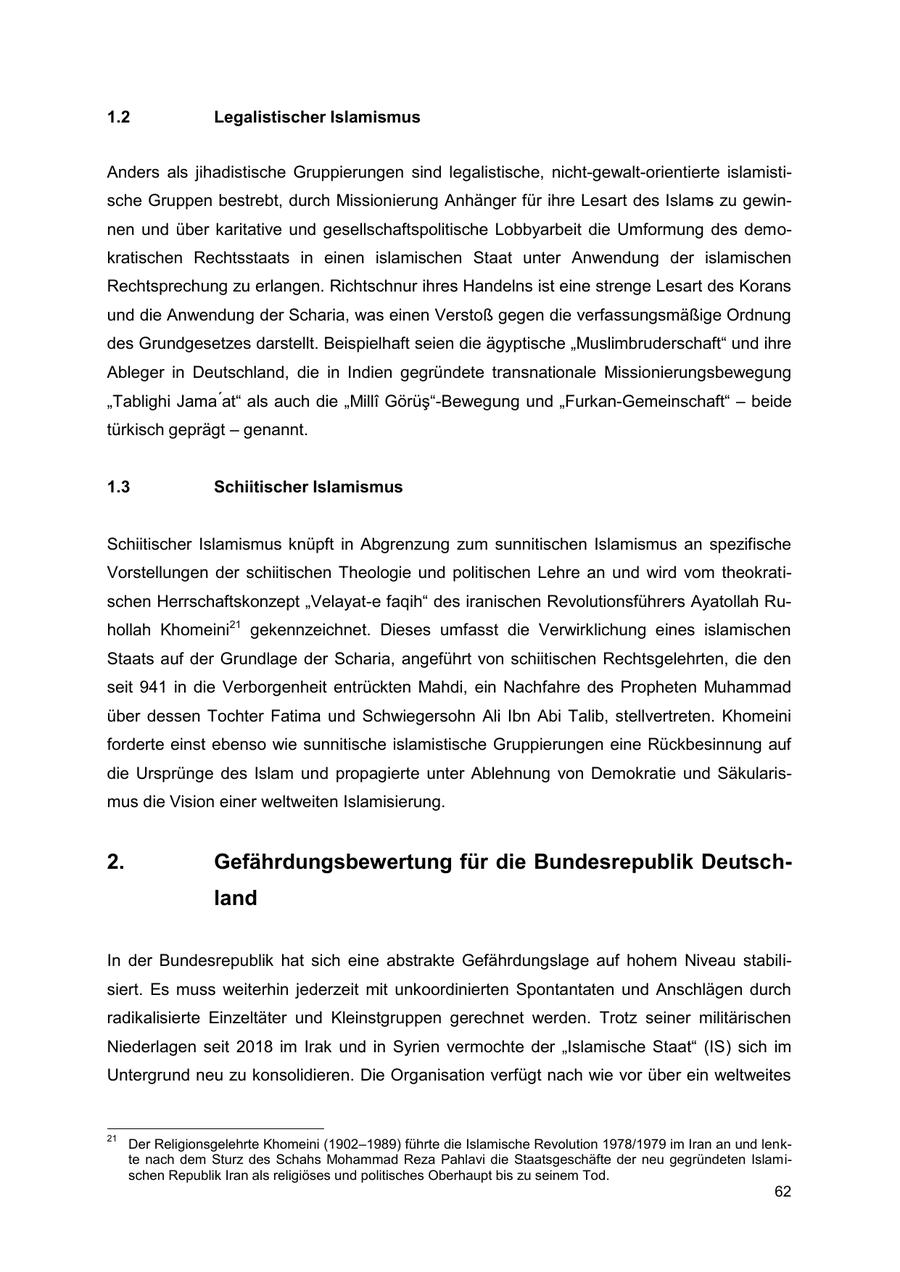 1.2 Legalistischer Islamismus

Anders als jihadistische Gruppierungen sind legalistische, nicht-gewalt-orientierte islamistische Gruppen bestrebt, durch Missionierung Anhänger für ihre Lesart des Islams zu gewinnen und über karitative und gesellschaftspolitische Lobbyarbeit die Umformung des demokratischen Rechtsstaats in einen islamischen Staat unter Anwendung der islamischen Rechtsprechung zu erlangen. Richtschnur ihres Handelns ist eine strenge Lesart des Korans und die Anwendung der Scharia, was einen Verstoß gegen die verfassungsmäßige Ordnung des Grundgesetzes darstellt. Beispielhaft seien die ägyptische „Muslimbruderschaft“ und ihre Ableger in Deutschland, die in Indien gegründete transnationale Missionierungsbewegung „Tablighi Jama´at“ als auch die „Millî Görüş“-Bewegung und „Furkan-Gemeinschaft“ – beide türkisch geprägt – genannt.

1.3 Schiitischer Islamismus

Schiitischer Islamismus knüpft in Abgrenzung zum sunnitischen Islamismus an spezifische Vorstellungen der schiitischen Theologie und politischen Lehre an und wird vom theokratischen Herrschaftskonzept „Velayat-e faqih“ des iranischen Revolutionsführers Ayatollah Ruhollah Khomeini$^{21}$ gekennzeichnet. Dieses umfasst die Verwirklichung eines islamischen Staats auf der Grundlage der Scharia, angeführt von schiitischen Rechtsgelehrten, die den seit 941 in die Verborgenheit entrückten Mahdi, ein Nachfahre des Propheten Muhammad über dessen Tochter Fatima und Schwiegersohn Ali Ibn Abi Talib, stellvertreten. Khomeini forderte einst ebenso wie sunnitische islamistische Gruppierungen eine Rückbesinnung auf die Ursprünge des Islam und propagierte unter Ablehnung von Demokratie und Säkularismus die Vision einer weltweiten Islamisierung.

2. Gefährdungsbewertung für die Bundesrepublik Deutschland

In der Bundesrepublik hat sich eine abstrakte Gefährdungslage auf hohem Niveau stabilisiert. Es muss weiterhin jederzeit mit unkoordinierten Spontantaten und Anschlägen durch radikalisierte Einzeltäter und Kleinstgruppen gerechnet werden. Trotz seiner militärischen Niederlagen seit 2018 im Irak und in Syrien vermochte der „Islamische Staat“ (IS) sich im Untergrund neu zu konsolidieren. Die Organisation verfügt nach wie vor über ein weltweites

$^{21}$ Der Religionsgelehrte Khomeini (1902–1989) führte die Islamische Revolution 1978/1979 im Iran an und lenkte nach dem Sturz des Schahs Mohammad Reza Pahlavi die Staatsgeschäfte der neu gegründeten Islamischen Republik Iran als religiöses und politisches Oberhaupt bis zu seinem Tod.

62